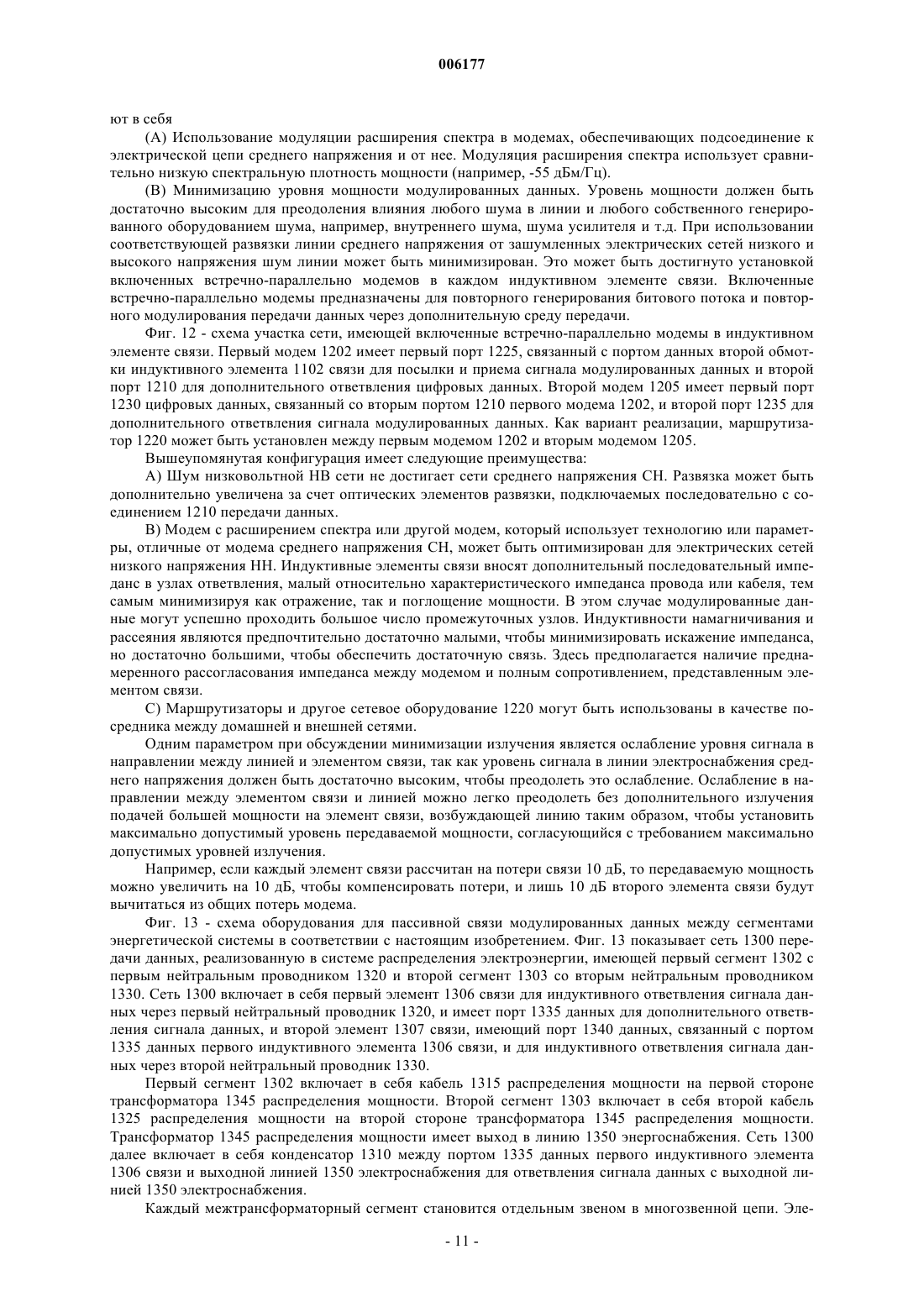 006177

ют в себя

(A) Использование модуляции расширения спектра в модемах, обеспечивающих подсоединение к электрической цепи среднего напряжения и от нее. Модуляция расширения спектра использует сравнительно низкую спектральную плотность мощности (например, -55 дБм/Гц).

(B) Минимизацию уровня мощности модулированных данных. Уровень мощности должен быть достаточно высоким для преодоления влияния любого шума в линии и любого собственного генерированного оборудованием шума, например, внутреннего шума, шума усилителя и т.д. При использовании соответствующей развязки линии среднего напряжения от зашумленных электрических сетей низкого и высокого напряжения шум линии может быть минимизирован. Это может быть достигнуто установкой включенных встречно-параллельно модемов в каждом индуктивном элементе связи. Включенные встречно-параллельно модемы предназначены для повторного генерирования битового потока и повторного модулирования передачи данных через дополнительную среду передачи.

Фиг. 12 - схема участка сети, имеющей включенные встречно-параллельно модемы в индуктивном элементе связи. Первый модем 1202 имеет первый порт 1225, связанный с портом данных второй обмотки индуктивного элемента 1102 связи для посылки и приема сигнала модулированных данных и второй порт 1210 для дополнительного ответвления цифровых данных. Второй модем 1205 имеет первый порт 1230 цифровых данных, связанный со вторым портом 1210 первого модема 1202, и второй порт 1235 для дополнительного ответвления сигнала модулированных данных. Как вариант реализации, маршрутизатор 1220 может быть установлен между первым модемом 1202 и вторым модемом 1205.

Вышеупомянутая конфигурация имеет следующие преимущества:

A) Шум низковольтной НВ сети не достигает сети среднего напряжения СН. Развязка может быть дополнительно увеличена за счет оптических элементов развязки, подключаемых последовательно с соединением 1210 передачи данных.

B) Модем с расширением спектра или другой модем, который использует технологию или параметры, отличные от модема среднего напряжения СН, может быть оптимизирован для электрических сетей низкого напряжения НН. Индуктивные элементы связи вносят дополнительный последовательный импеданс в узлах ответвления, малый относительно характеристического импеданса провода или кабеля, тем самым минимизируя как отражение, так и поглощение мощности. В этом случае модулированные данные могут успешно проходить большое число промежуточных узлов. Индуктивности намагничивания и рассеяния являются предпочтительно достаточно малыми, чтобы минимизировать искажение импеданса, но достаточно большими, чтобы обеспечить достаточную связь. Здесь предполагается наличие преднамеренного рассогласования импеданса между модемом и полным сопротивлением, представленным элементом связи.

C) Маршрутизаторы и другое сетевое оборудование 1220 могут быть использованы в качестве посредника между домашней и внешней сетями.

Одним параметром при обсуждении минимизации излучения является ослабление уровня сигнала в направлении между линией и элементом связи, так как уровень сигнала в линии электроснабжения среднего напряжения должен быть достаточно высоким, чтобы преодолеть это ослабление. Ослабление в направлении между элементом связи и линией можно легко преодолеть без дополнительного излучения подачей большей мощности на элемент связи, возбуждающей линию таким образом, чтобы установить максимально допустимый уровень передаваемой мощности, согласующийся с требованием максимально допустимых уровней излучения.

Например, если каждый элемент связи рассчитан на потери связи 10 дБ, то передаваемую мощность можно увеличить на 10 дБ, чтобы компенсировать потери, и лишь 10 дБ второго элемента связи будут вычитаться из общих потерь модема.

Фиг. 13 - схема оборудования для пассивной связи модулированных данных между сегментами энергетической системы в соответствии с настоящим изобретением. Фиг. 13 показывает сеть 1300 передачи данных, реализованную в системе распределения электроэнергии, имеющей первый сегмент 1302 с первым нейтральным проводником 1320 и второй сегмент 1303 со вторым нейтральным проводником 1330. Сеть 1300 включает в себя первый элемент 1306 связи для индуктивного ответвления сигнала данных через первый нейтральный проводник 1320, и имеет порт 1335 данных для дополнительного ответвления сигнала данных, и второй элемент 1307 связи, имеющий порт 1340 данных, связанный с портом 1335 данных первого индуктивного элемента 1306 связи, и для индуктивного ответвления сигнала данных через второй нейтральный проводник 1330.

Первый сегмент 1302 включает в себя кабель 1315 распределения мощности на первой стороне трансформатора 1345 распределения мощности. Второй сегмент 1303 включает в себя второй кабель 1325 распределения мощности на второй стороне трансформатора 1345 распределения мощности. Трансформатор 1345 распределения мощности имеет выход в линию 1350 энергоснабжения. Сеть 1300 далее включает в себя конденсатор 1310 между портом 1335 данных первого индуктивного элемента 1306 связи и выходной линией 1350 электроснабжения для ответвления сигнала данных с выходной линией 1350 электроснабжения.

Каждый межтрансформаторный сегмент становится отдельным звеном в многозвенной цепи. Эле-

- 11 -